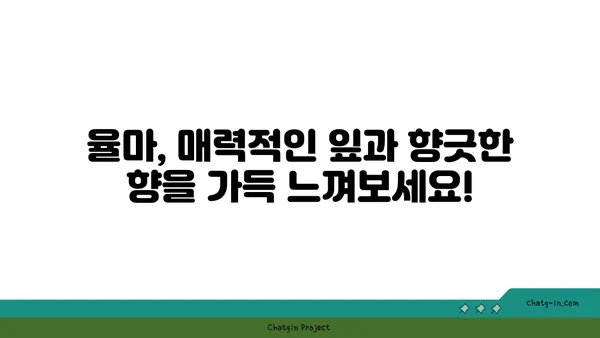 율마, 매력적인 잎과 향긋한 향을 가득 느껴보세요!

chatg-in.com

Chatgin Project